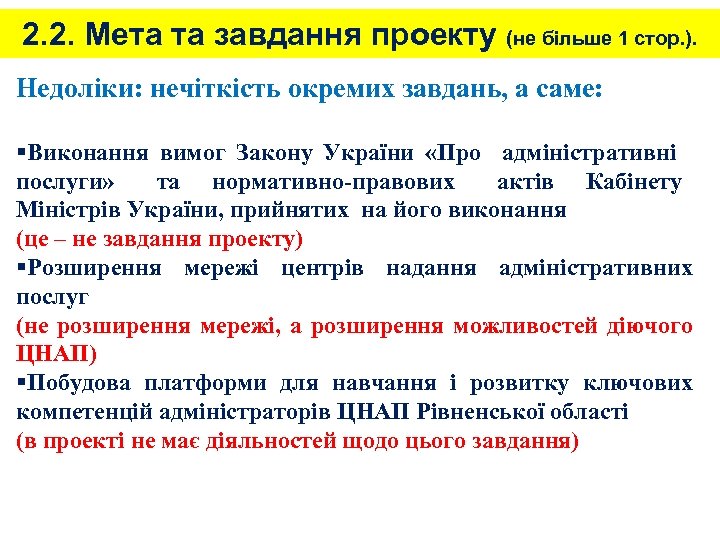 2.2. Мета та завдання проекту (не більше 1 стор.).

Недоліки: нечіткість окремих завдань, а саме:

▪Виконання вимог Закону України «Про адміністративні послуги» та нормативно-правових актів Кабінету Міністрів України, прийнятих на його виконання
(це – не завдання проекту)
▪Розширення мережі центрів надання адміністративних послуг
(не розширення мережі, а розширення можливостей діючого ЦНАП)
▪Побудова платформи для навчання і розвитку ключових компетенцій адміністраторів ЦНАП Рівненської області
(в проекті не має діяльностей щодо цього завдання)